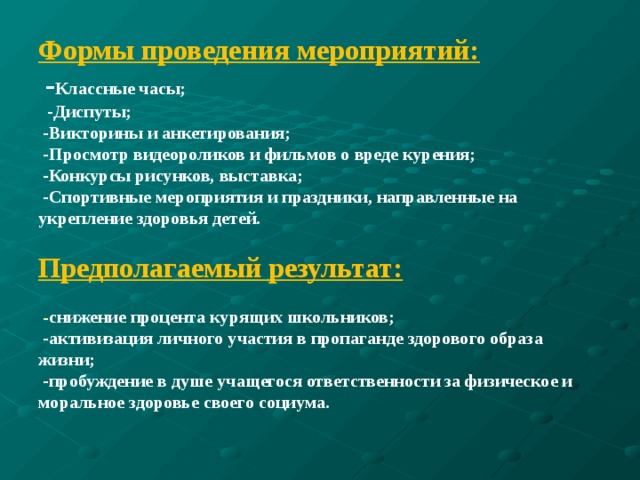 Формы проведения мероприятий:

-Классные часы;
-Диспуты;
-Викторины и анкетирования;
-Просмотр видеороликов и фильмов о вреде курения;
-Конкурсы рисунков, выставка;
-Спортивные мероприятия и праздники, направленные на укрепление здоровья детей.

Предполагаемый результат:

-снижение процента курящих школьников;
-активизация личного участия в пропаганде здорового образа жизни;
-пробуждение в душе учащегося ответственности за физическое и моральное здоровье своего социума.